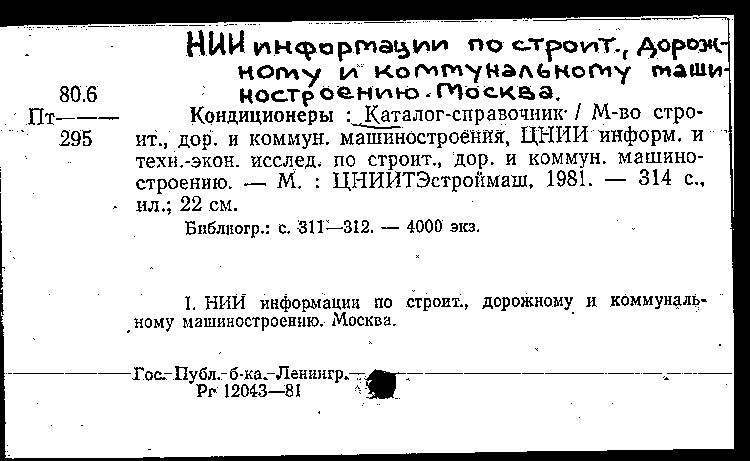 НИИ информации по строит., дорожному и коммунальному машиностроению. Москва.

80.6
Пт———
295

Кондиционеры : Каталог-справочник / М-во строит., дор. и коммун. машиностроения, ЦНИИ информ. и техн.-экон. исслед. по строит., дор. и коммун. машиностроению. — М. : ЦНИИТЭстроймаш, 1981. — 314 с., ил.; 22 см.

Библиогр.: с. 311—312. — 4000 экз.

I. НИИ информации по строит., дорожному и коммунальному машиностроению. Москва.

Гос. Публ. б-ка. Ленингр.
Рг 12043—81